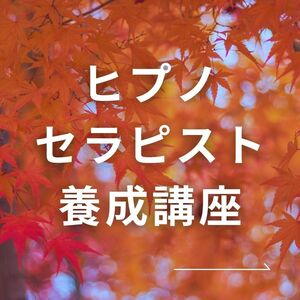 ヒプノ
セラピスト
養成講座